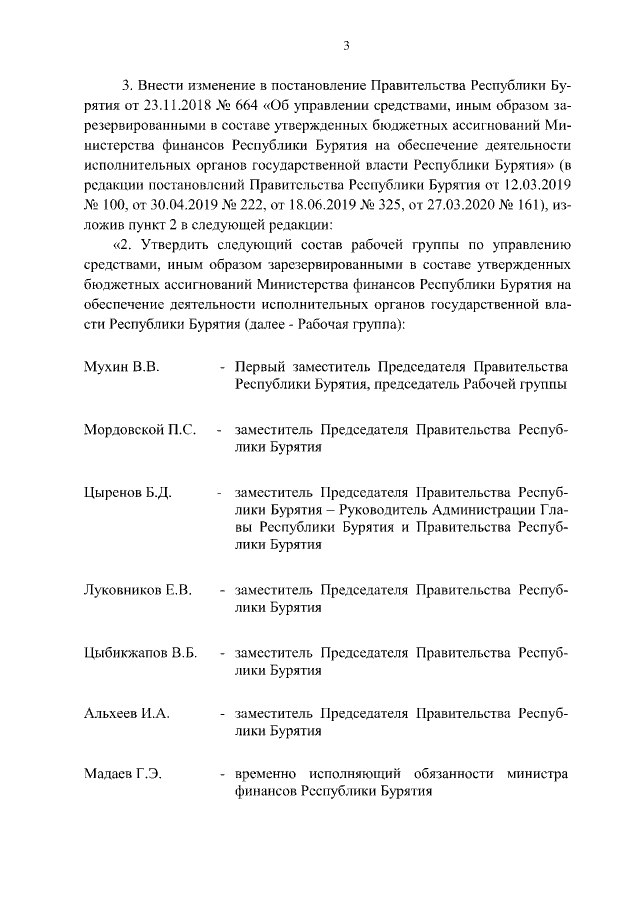 3

3. Внести изменение в постановление Правительства Республики Бурятия от 23.11.2018 № 664 «Об управлении средствами, иным образом зарезервированными в составе утвержденных бюджетных ассигнований Министерства финансов Республики Бурятия на обеспечение деятельности исполнительных органов государственной власти Республики Бурятия» (в редакции постановлений Правительства Республики Бурятия от 12.03.2019 № 100, от 30.04.2019 № 222, от 18.06.2019 № 325, от 27.03.2020 № 161), изложив пункт 2 в следующей редакции:

«2. Утвердить следующий состав рабочей группы по управлению средствами, иным образом зарезервированными в составе утвержденных бюджетных ассигнований Министерства финансов Республики Бурятия на обеспечение деятельности исполнительных органов государственной власти Республики Бурятия (далее - Рабочая группа):

Мухин В.В. - Первый заместитель Председателя Правительства Республики Бурятия, председатель Рабочей группы

Мордовской П.С. - заместитель Председателя Правительства Республики Бурятия

Цыренов Б.Д. - заместитель Председателя Правительства Республики Бурятия – Руководитель Администрации Главы Республики Бурятия и Правительства Республики Бурятия

Луковников Е.В. - заместитель Председателя Правительства Республики Бурятия

Цыбикжапов В.Б. - заместитель Председателя Правительства Республики Бурятия

Альхеев И.А. - заместитель Председателя Правительства Республики Бурятия

Мадаев Г.Э. - временно исполняющий обязанности министра финансов Республики Бурятия